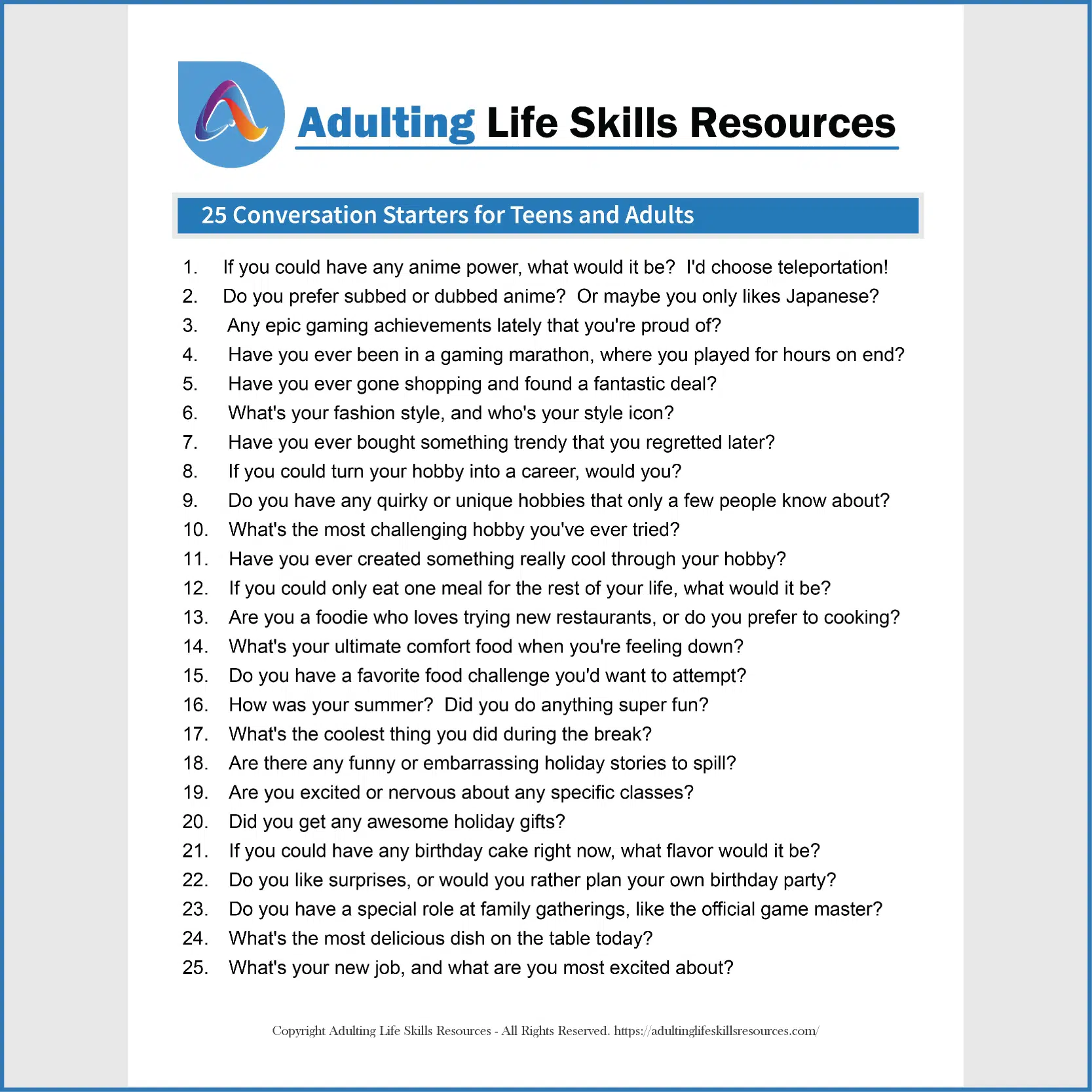 Adulting Life Skills Resources

25 Conversation Starters for Teens and Adults

1. If you could have any anime power, what would it be? I'd choose teleportation!
2. Do you prefer subbed or dubbed anime? Or maybe you only likes Japanese?
3. Any epic gaming achievements lately that you're proud of?
4. Have you ever been in a gaming marathon, where you played for hours on end?
5. Have you ever gone shopping and found a fantastic deal?
6. What's your fashion style, and who's your style icon?
7. Have you ever bought something trendy that you regretted later?
8. If you could turn your hobby into a career, would you?
9. Do you have any quirky or unique hobbies that only a few people know about?
10. What's the most challenging hobby you've ever tried?
11. Have you ever created something really cool through your hobby?
12. If you could only eat one meal for the rest of your life, what would it be?
13. Are you a foodie who loves trying new restaurants, or do you prefer to cooking?
14. What's your ultimate comfort food when you're feeling down?
15. Do you have a favorite food challenge you'd want to attempt?
16. How was your summer? Did you do anything super fun?
17. What's the coolest thing you did during the break?
18. Are there any funny or embarrassing holiday stories to spill?
19. Are you excited or nervous about any specific classes?
20. Did you get any awesome holiday gifts?
21. If you could have any birthday cake right now, what flavor would it be?
22. Do you like surprises, or would you rather plan your own birthday party?
23. Do you have a special role at family gatherings, like the official game master?
24. What's the most delicious dish on the table today?
25. What's your new job, and what are you most excited about?

Copyright Adulting Life Skills Resources - All Rights Reserved. https://adultinglifeskillsresources.com/